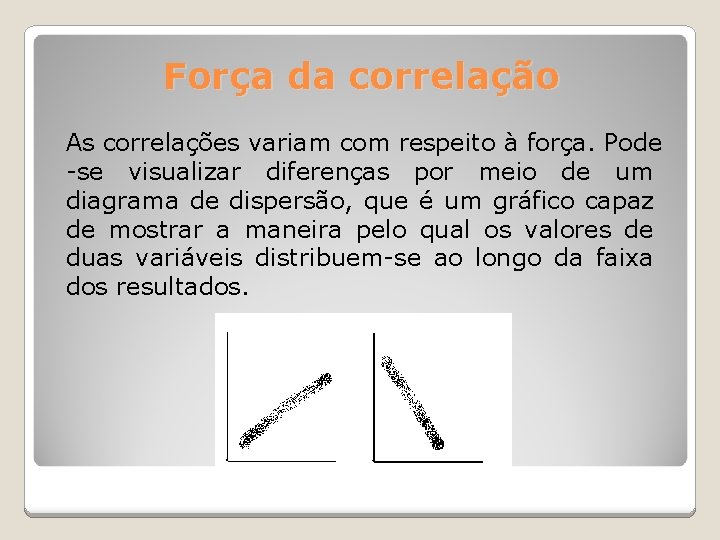 Força da correlação

As correlações variam com respeito à força. Pode -se visualizar diferenças por meio de um diagrama de dispersão, que é um gráfico capaz de mostrar a maneira pelo qual os valores de duas variáveis distribuem-se ao longo da faixa dos resultados.